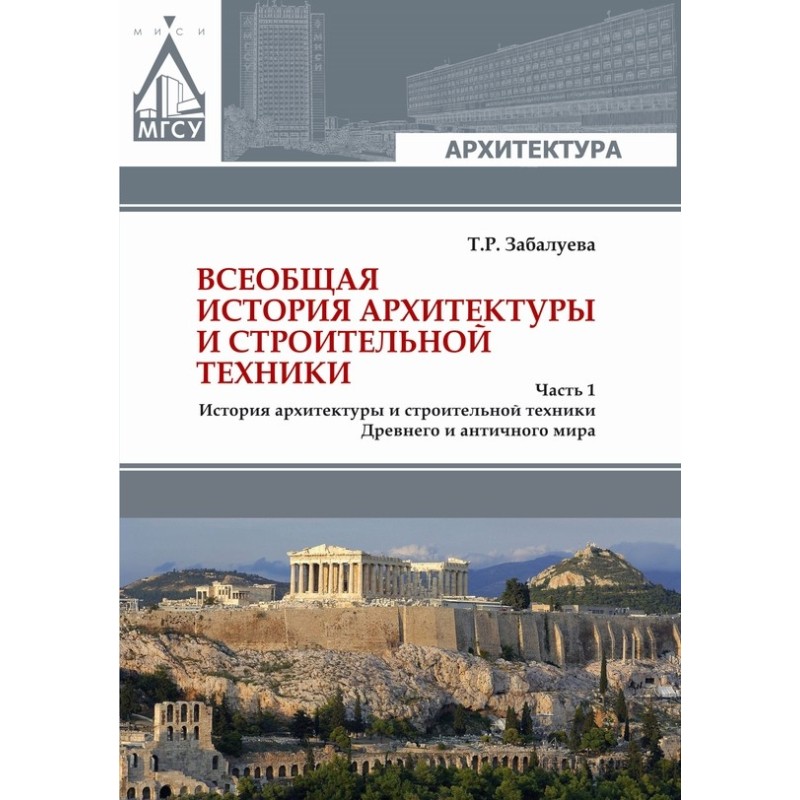 МИСИ
МГСУ

АРХИТЕКТУРА

Т.Р. Забалуева

ВСЕОБЩАЯ
ИСТОРИЯ АРХИТЕКТУРЫ
И СТРОИТЕЛЬНОЙ
ТЕХНИКИ

Часть 1
История архитектуры и строительной техники
Древнего и античного мира